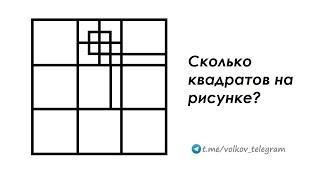 Сколько квадратов на рисунке?

t.me/volkov_telegram